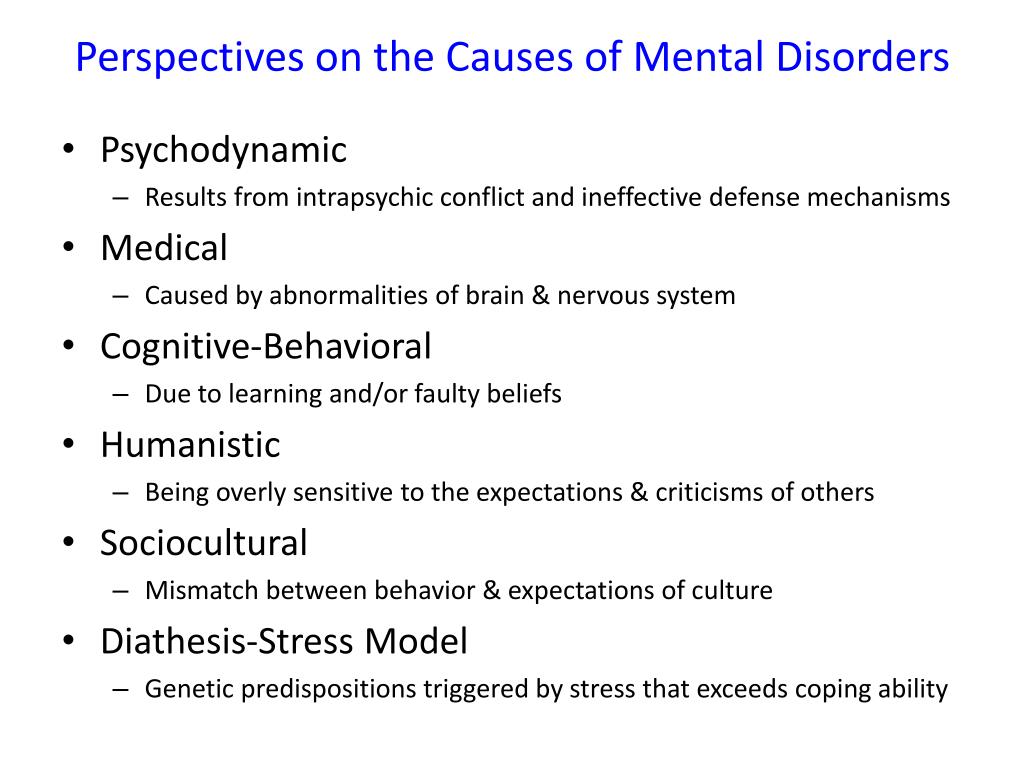 Perspectives on the Causes of Mental Disorders

• Psychodynamic
– Results from intrapsychic conflict and ineffective defense mechanisms
• Medical
– Caused by abnormalities of brain & nervous system
• Cognitive-Behavioral
– Due to learning and/or faulty beliefs
• Humanistic
– Being overly sensitive to the expectations & criticisms of others
• Sociocultural
– Mismatch between behavior & expectations of culture
• Diathesis-Stress Model
– Genetic predispositions triggered by stress that exceeds coping ability